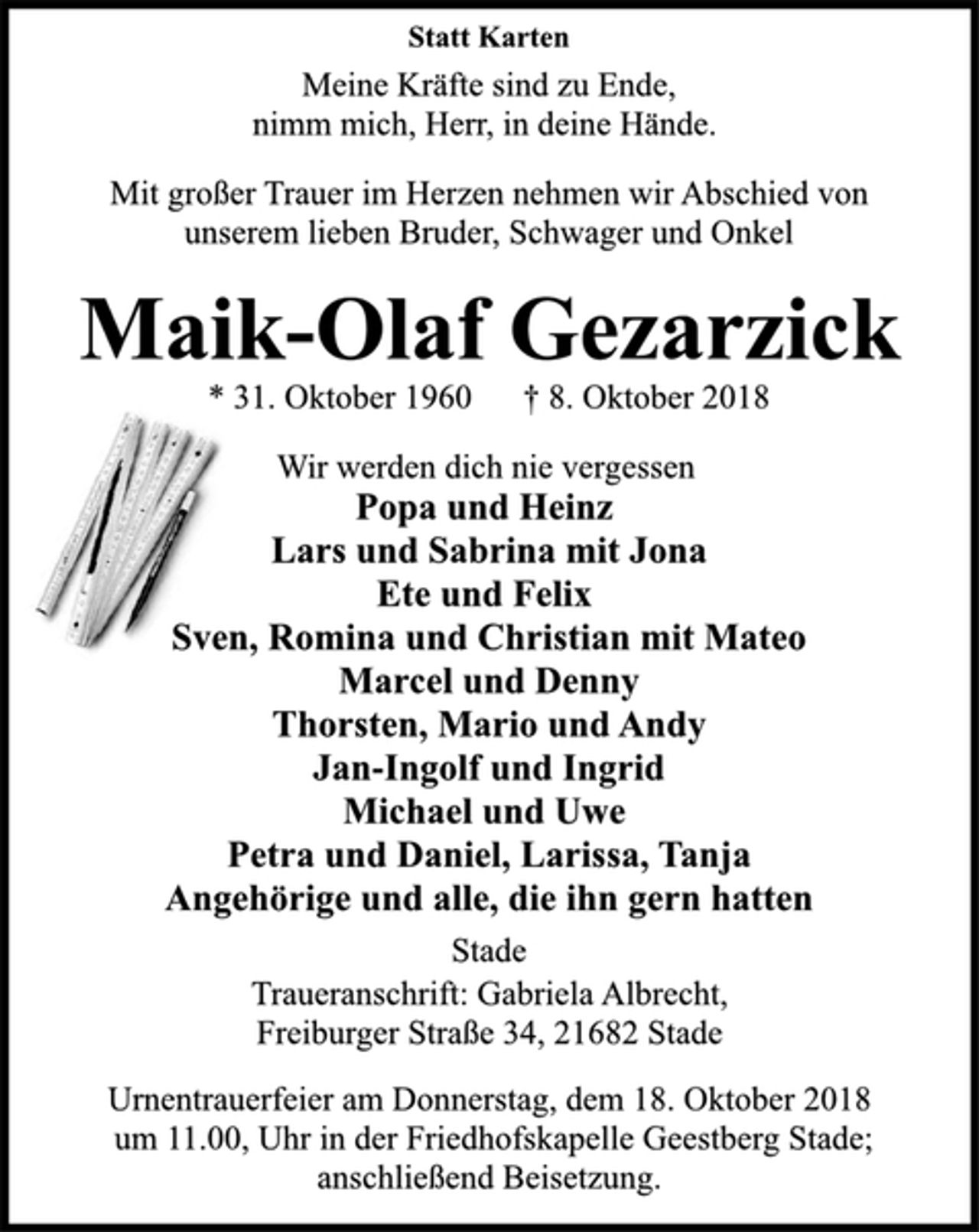 Statt Karten

Meine Kräfte sind zu Ende,
nimm mich, Herr, in deine Hände.

Mit großer Trauer im Herzen nehmen wir Abschied von unserem lieben Bruder, Schwager und Onkel

Maik-Olaf Gezarzick

* 31. Oktober 1960 † 8. Oktober 2018

Wir werden dich nie vergessen
Popa und Heinz
Lars und Sabrina mit Jona
Ete und Felix
Sven, Romina und Christian mit Mateo
Marcel und Denny
Thorsten, Mario und Andy
Jan-Ingolf und Ingrid
Michael und Uwe
Petra und Daniel, Larissa, Tanja
Angehörige und alle, die ihn gern hatten

Stade

Traueranschrift: Gabriela Albrecht,
Freiburger Straße 34, 21682 Stade

Urnentrauerfeier am Donnerstag, dem 18. Oktober 2018 um 11.00, Uhr in der Friedhofskapelle Geestberg Stade; anschließend Beisetzung.